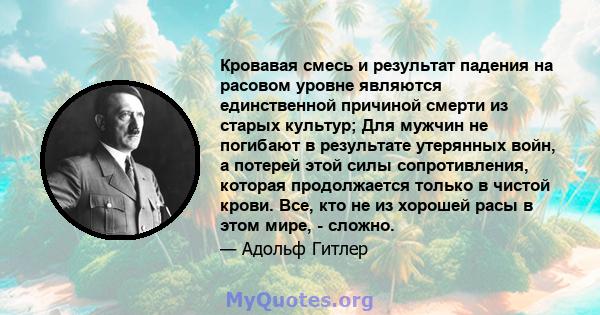 Кровавая смесь и результат падения на расовом уровне являются единственной причиной смерти из старых культур; Для мужчин не погибают в результате утерянных войн, а потерей этой силы сопротивления, которая продолжается только в чистой крови. Все, кто не из хорошей расы в этом мире, - сложно.

— Адольф Гитлер

MyQuotes.org